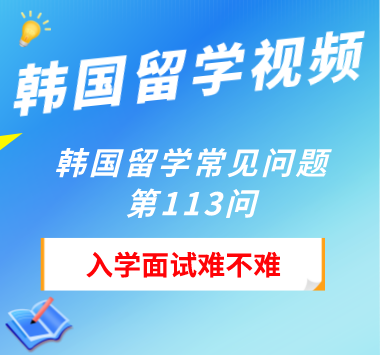 韩国留学视频

韩国留学常见问题
第113问

入学面试难不难